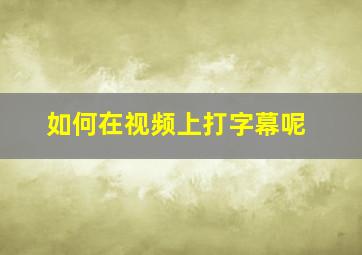 如何在视频上打字幕呢